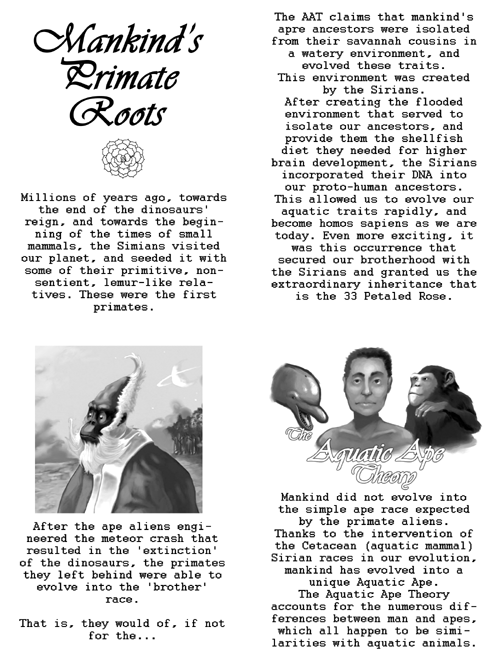 Mankind's Primate Roots

Millions of years ago, towards the end of the dinosaurs' reign, and towards the beginning of the times of small mammals, the Simians visited our planet, and seeded it with some of their primitive, non-sentient, lemur-like relatives. These were the first primates.

After the ape aliens engineered the meteor crash that resulted in the 'extinction' of the dinosaurs, the primates they left behind were able to evolve into the 'brother' race.

That is, they would of, if not for the...

The AAT claims that mankind's apre ancestors were isolated from their savannah cousins in a watery environment, and evolved these traits.
This environment was created by the Sirians.
After creating the flooded environment that served to isolate our ancestors, and provide them the shellfish diet they needed for higher brain development, the Sirians incorporated their DNA into our proto-human ancestors. This allowed us to evolve our aquatic traits rapidly, and become homos sapiens as we are today. Even more exciting, it was this occurrence that secured our brotherhood with the Sirians and granted us the extraordinary inheritance that is the 33 Petaled Rose.

The Aquatic Ape Theory

Mankind did not evolve into the simple ape race expected by the primate aliens.
Thanks to the intervention of the Cetacean (aquatic mammal) Sirian races in our evolution, mankind has evolved into a unique Aquatic Ape.
The Aquatic Ape Theory accounts for the numerous differences between man and apes, which all happen to be similarities with aquatic animals.